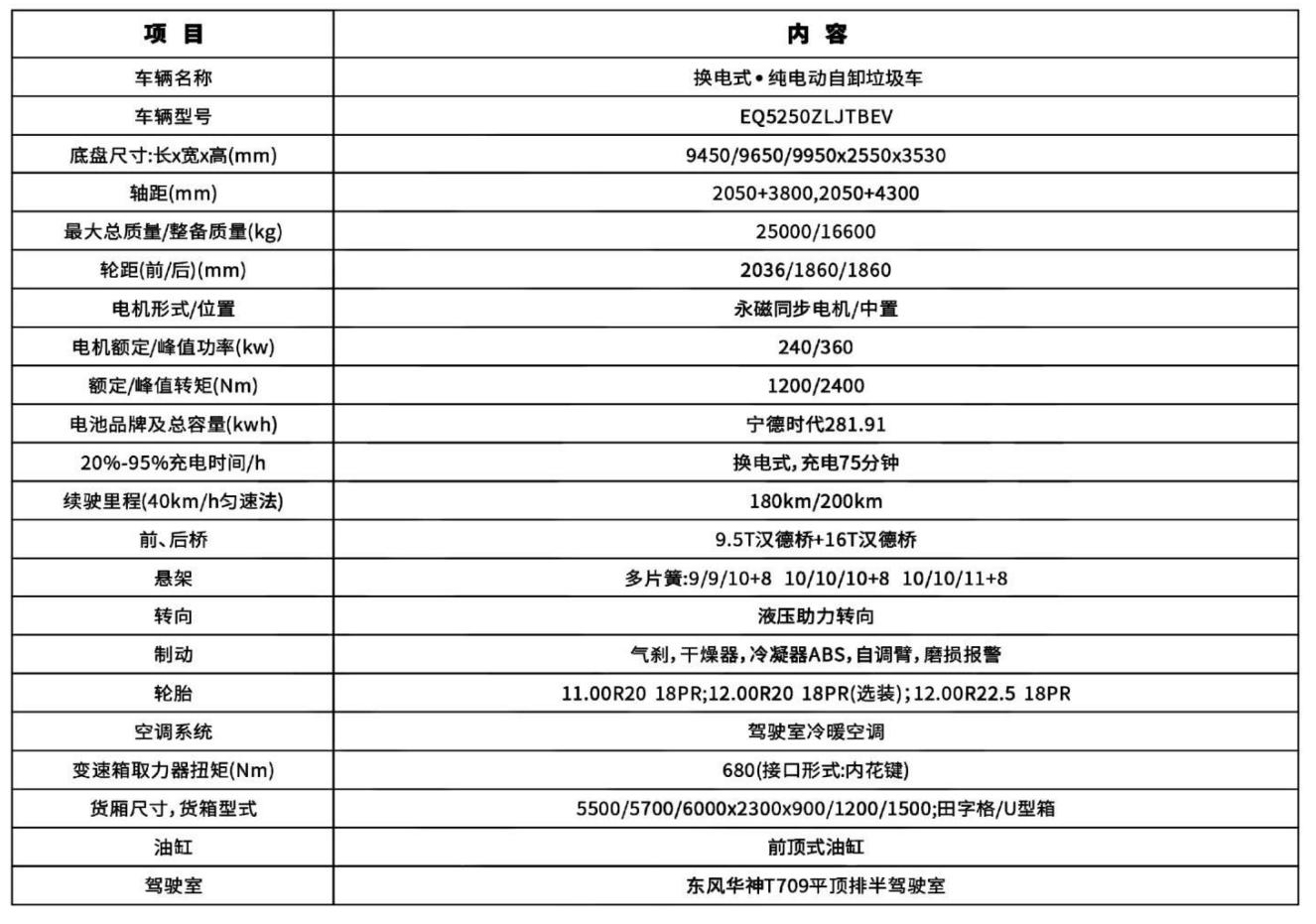 | 项 目 | 内 容 |
|---|---|
| 车辆名称 | 换电式•纯电动自卸垃圾车 |
| 车辆型号 | EQ5250ZLJTBEV |
| 底盘尺寸:长x宽x高(mm) | 9450/9650/9950x2550x3530 |
| 轴距(mm) | 2050+3800,2050+4300 |
| 最大总质量/整备质量(kg) | 25000/16600 |
| 轮距(前/后)(mm) | 2036/1860/1860 |
| 电机形式/位置 | 永磁同步电机/中置 |
| 电机额定/峰值功率(kw) | 240/360 |
| 额定/峰值转矩(Nm) | 1200/2400 |
| 电池品牌及总容量(kwh) | 宁德时代281.91 |
| 20%-95%充电时间/h | 换电式,充电75分钟 |
| 续驶里程(40km/h匀速法) | 180km/200km |
| 前、后桥 | 9.5T汉德桥+16T汉德桥 |
| 悬架 | 多片簧:9/9/10+8 10/10/10+8 10/10/11+8 |
| 转向 | 液压助力转向 |
| 制动 | 气刹,干燥器,冷凝器ABS,自调臂,磨损报警 |
| 轮胎 | 11.00R20 18PR;12.00R20 18PR(选装);12.00R22.5 18PR |
| 空调系统 | 驾驶室冷暖空调 |
| 变速箱取力器扭矩(Nm) | 680(接口形式:内花键) |
| 货厢尺寸,货箱型式 | 5500/5700/6000x2300x900/1200/1500;田字格/U型箱 |
| 油缸 | 前顶式油缸 |
| 驾驶室 | 东风华神T709平顶排半驾驶室 |